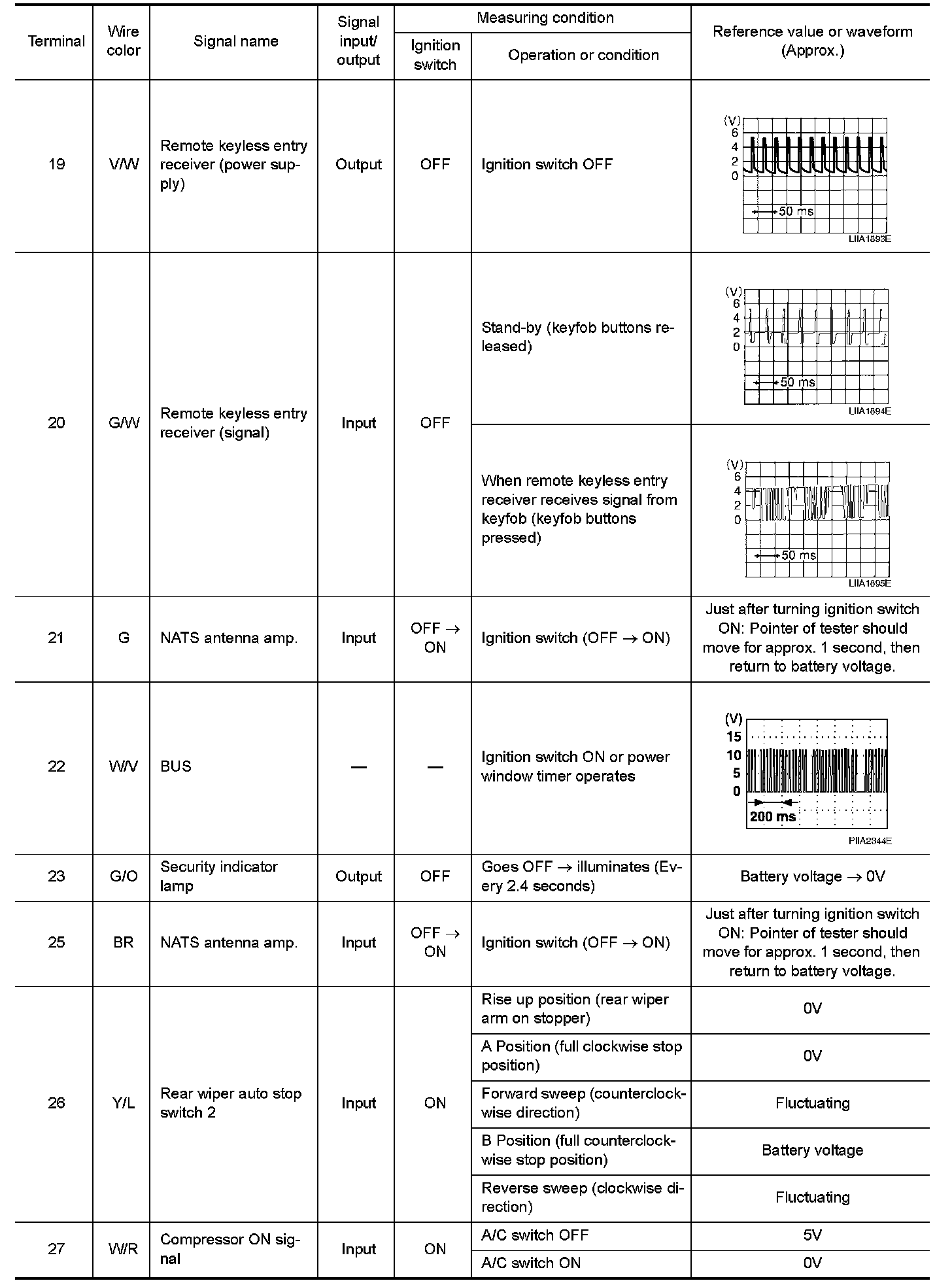 | Terminal | Wire color | Signal name | Signal input/ output | Measuring condition: Ignition switch | Measuring condition: Operation or condition | Reference value or waveform (Approx.) |
|---|---|---|---|---|---|---|
| 19 | V/W | Remote keyless entry receiver (power supply) | Output | OFF | Ignition switch OFF | (V) 6 4 2 0 50 ms LIIA1893E |
| 20 | G/W | Remote keyless entry receiver (signal) | Input | OFF | Stand-by (keyfob buttons released) | (V) 6 4 2 0 50 ms LIIA1894E |
| | | | | | When remote keyless entry receiver receives signal from keyfob (keyfob buttons pressed) | (V) 6 4 2 0 50 ms LIIA1895E |
| 21 | G | NATS antenna amp. | Input | OFF → ON | Ignition switch (OFF → ON) | Just after turning ignition switch ON: Pointer of tester should move for approx. 1 second, then return to battery voltage. |
| 22 | W/V | BUS | — | — | Ignition switch ON or power window timer operates | (V) 15 10 5 0 200 ms PIIA2344E |
| 23 | G/O | Security indicator lamp | Output | OFF | Goes OFF → illuminates (Every 2.4 seconds) | Battery voltage → 0V |
| 25 | BR | NATS antenna amp. | Input | OFF → ON | Ignition switch (OFF → ON) | Just after turning ignition switch ON: Pointer of tester should move for approx. 1 second, then return to battery voltage. |
| 26 | Y/L | Rear wiper auto stop switch 2 | Input | ON | Rise up position (rear wiper arm on stopper) | 0V |
| | | | | | A Position (full clockwise stop position) | 0V |
| | | | | | Forward sweep (counterclockwise direction) | Fluctuating |
| | | | | | B Position (full counterclockwise stop position) | Battery voltage |
| | | | | | Reverse sweep (clockwise direction) | Fluctuating |
| 27 | W/R | Compressor ON signal | Input | ON | A/C switch OFF | 5V |
| | | | | | A/C switch ON | 0V |